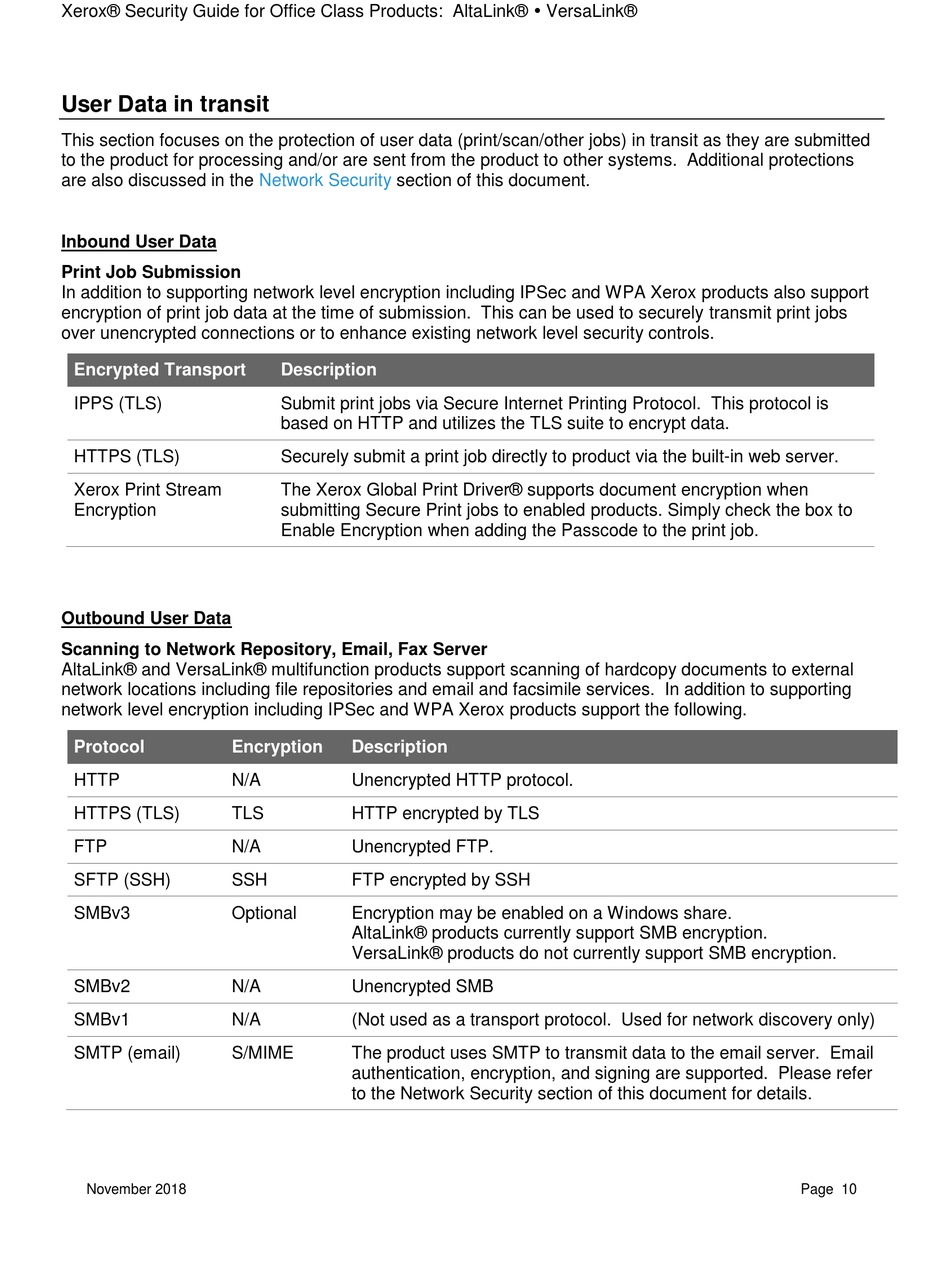 Xerox® Security Guide for Office Class Products: AltaLink® • VersaLink®

User Data in transit

This section focuses on the protection of user data (print/scan/other jobs) in transit as they are submitted to the product for processing and/or are sent from the product to other systems. Additional protections are also discussed in the Network Security section of this document.

Inbound User Data

Print Job Submission
In addition to supporting network level encryption including IPSec and WPA Xerox products also support encryption of print job data at the time of submission. This can be used to securely transmit print jobs over unencrypted connections or to enhance existing network level security controls.

| Encrypted Transport | Description |
|---|---|
| IPPS (TLS) | Submit print jobs via Secure Internet Printing Protocol. This protocol is based on HTTP and utilizes the TLS suite to encrypt data. |
| HTTPS (TLS) | Securely submit a print job directly to product via the built-in web server. |
| Xerox Print Stream Encryption | The Xerox Global Print Driver® supports document encryption when submitting Secure Print jobs to enabled products. Simply check the box to Enable Encryption when adding the Passcode to the print job. |

Outbound User Data

Scanning to Network Repository, Email, Fax Server
AltaLink® and VersaLink® multifunction products support scanning of hardcopy documents to external network locations including file repositories and email and facsimile services. In addition to supporting network level encryption including IPSec and WPA Xerox products support the following.

| Protocol | Encryption | Description |
|---|---|---|
| HTTP | N/A | Unencrypted HTTP protocol. |
| HTTPS (TLS) | TLS | HTTP encrypted by TLS |
| FTP | N/A | Unencrypted FTP. |
| SFTP (SSH) | SSH | FTP encrypted by SSH |
| SMBv3 | Optional | Encryption may be enabled on a Windows share. AltaLink® products currently support SMB encryption. VersaLink® products do not currently support SMB encryption. |
| SMBv2 | N/A | Unencrypted SMB |
| SMBv1 | N/A | (Not used as a transport protocol. Used for network discovery only) |
| SMTP (email) | S/MIME | The product uses SMTP to transmit data to the email server. Email authentication, encryption, and signing are supported. Please refer to the Network Security section of this document for details. |

November 2018

Page 10